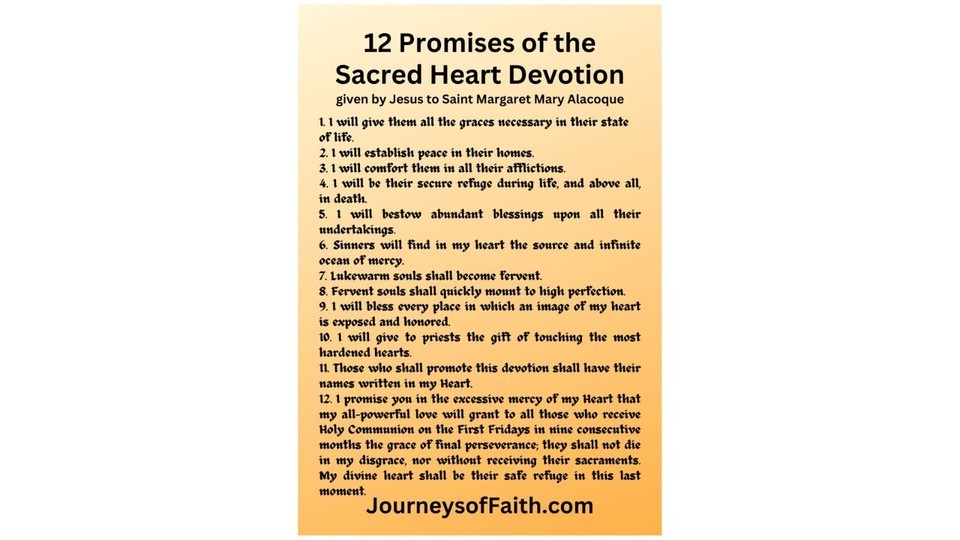 12 Promises of the
Sacred Heart Devotion
given by Jesus to Saint Margaret Mary Alacoque

1. I will give them all the graces necessary in their state of life.
2. I will establish peace in their homes.
3. I will comfort them in all their afflictions.
4. I will be their secure refuge during life, and above all, in death.
5. I will bestow abundant blessings upon all their undertakings.
6. Sinners will find in my heart the source and infinite ocean of mercy.
7. Lukewarm souls shall become fervent.
8. Fervent souls shall quickly mount to high perfection.
9. I will bless every place in which an image of my heart is exposed and honored.
10. I will give to priests the gift of touching the most hardened hearts.
11. Those who shall promote this devotion shall have their names written in my Heart.
12. I promise you in the excessive mercy of my Heart that my all-powerful love will grant to all those who receive Holy Communion on the First Fridays in nine consecutive months the grace of final perseverance; they shall not die in my disgrace, nor without receiving their sacraments. My divine heart shall be their safe refuge in this last moment.

JourneysofFaith.com